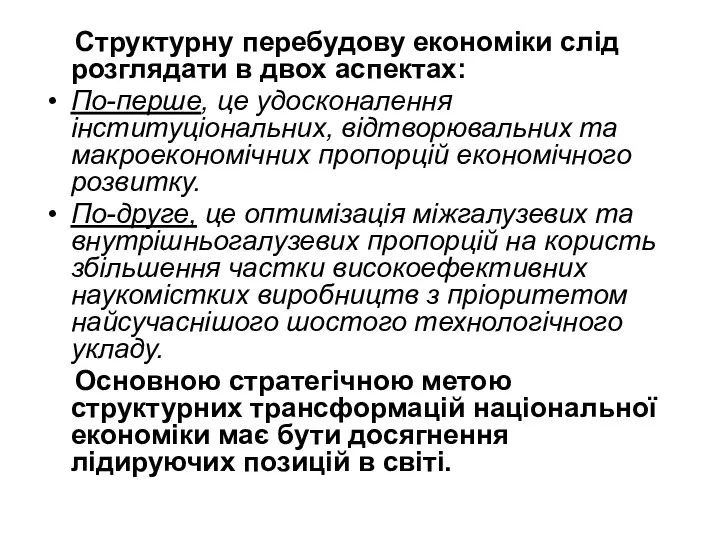 Структурну перебудову економіки слід розглядати в двох аспектах:

• По-перше, це удосконалення інституціональних, відтворювальних та макроекономічних пропорцій економічного розвитку.

• По-друге, це оптимізація міжгалузевих та внутрішньогалузевих пропорцій на користь збільшення частки високоефективних наукомістких виробництв з пріоритетом найсучаснішого шостого технологічного укладу.

Основною стратегічною метою структурних трансформацій національної економіки має бути досягнення лідируючих позицій в світі.